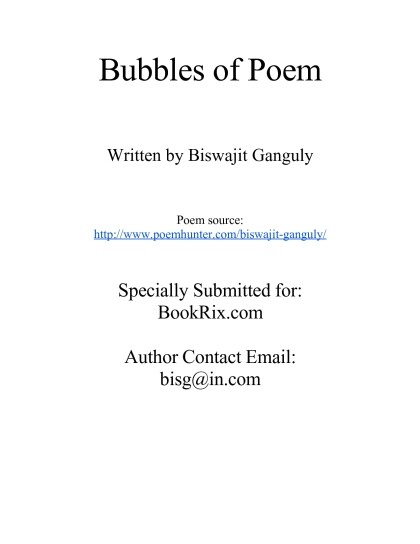 Bubbles of Poem

Written by Biswajit Ganguly

Poem source:
http://www.poemhunter.com/biswajit-ganguly/

Specially Submitted for:
BookRix.com

Author Contact Email:
bisg@in.com